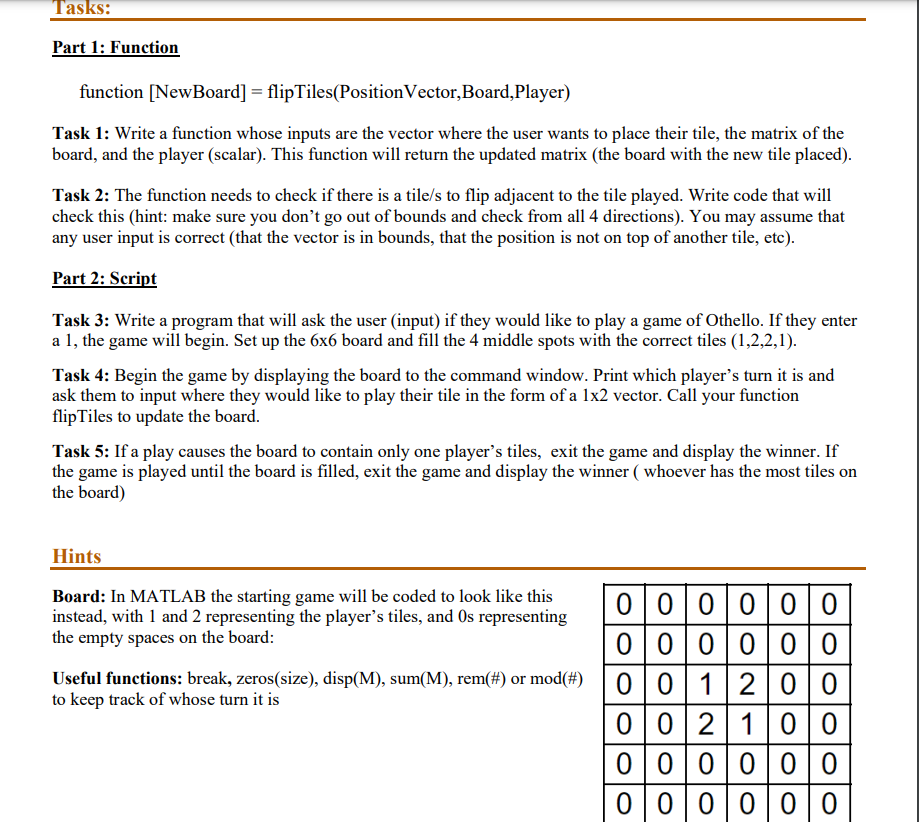 Tasks:

Part 1: Function

function [NewBoard] = flipTiles(PositionVector,Board,Player)

Task 1: Write a function whose inputs are the vector where the user wants to place their tile, the matrix of the board, and the player (scalar). This function will return the updated matrix (the board with the new tile placed).

Task 2: The function needs to check if there is a tile/s to flip adjacent to the tile played. Write code that will check this (hint: make sure you don't go out of bounds and check from all 4 directions). You may assume that any user input is correct (that the vector is in bounds, that the position is not on top of another tile, etc).

Part 2: Script

Task 3: Write a program that will ask the user (input) if they would like to play a game of Othello. If they enter a 1, the game will begin. Set up the 6x6 board and fill the 4 middle spots with the correct tiles (1,2,2,1).

Task 4: Begin the game by displaying the board to the command window. Print which player's turn it is and ask them to input where they would like to play their tile in the form of a 1x2 vector. Call your function flipTiles to update the board.

Task 5: If a play causes the board to contain only one player's tiles, exit the game and display the winner. If the game is played until the board is filled, exit the game and display the winner ( whoever has the most tiles on the board)

Hints

Board: In MATLAB the starting game will be coded to look like this instead, with 1 and 2 representing the player's tiles, and 0s representing the empty spaces on the board:

Useful functions: break, zeros(size), disp(M), sum(M), rem(#) or mod(#) to keep track of whose turn it is

| 0 | 0 | 0 | 0 | 0 | 0 |
|---|---|---|---|---|---|
| 0 | 0 | 0 | 0 | 0 | 0 |
| 0 | 0 | 1 | 2 | 0 | 0 |
| 0 | 0 | 2 | 1 | 0 | 0 |
| 0 | 0 | 0 | 0 | 0 | 0 |
| 0 | 0 | 0 | 0 | 0 | 0 |